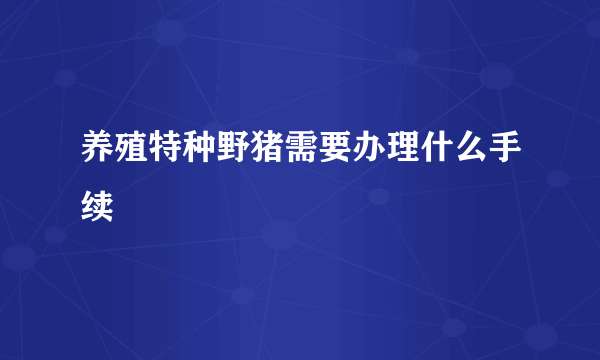 养殖特种野猪需要办理什么手续